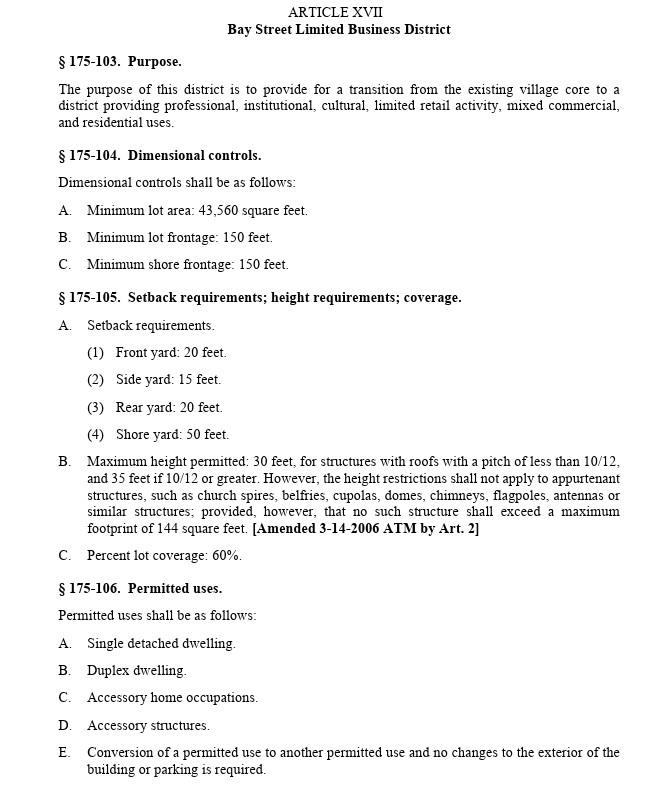 ARTICLE XVII
Bay Street Limited Business District

§ 175-103. Purpose.

The purpose of this district is to provide for a transition from the existing village core to a district providing professional, institutional, cultural, limited retail activity, mixed commercial, and residential uses.

§ 175-104. Dimensional controls.

Dimensional controls shall be as follows:

A. Minimum lot area: 43,560 square feet.

B. Minimum lot frontage: 150 feet.

C. Minimum shore frontage: 150 feet.

§ 175-105. Setback requirements; height requirements; coverage.

A. Setback requirements.

(1) Front yard: 20 feet.

(2) Side yard: 15 feet.

(3) Rear yard: 20 feet.

(4) Shore yard: 50 feet.

B. Maximum height permitted: 30 feet, for structures with roofs with a pitch of less than 10/12, and 35 feet if 10/12 or greater. However, the height restrictions shall not apply to appurtenant structures, such as church spires, belfries, cupolas, domes, chimneys, flagpoles, antennas or similar structures; provided, however, that no such structure shall exceed a maximum footprint of 144 square feet. [Amended 3-14-2006 ATM by Art. 2]

C. Percent lot coverage: 60%.

§ 175-106. Permitted uses.

Permitted uses shall be as follows:

A. Single detached dwelling.

B. Duplex dwelling.

C. Accessory home occupations.

D. Accessory structures.

E. Conversion of a permitted use to another permitted use and no changes to the exterior of the building or parking is required.